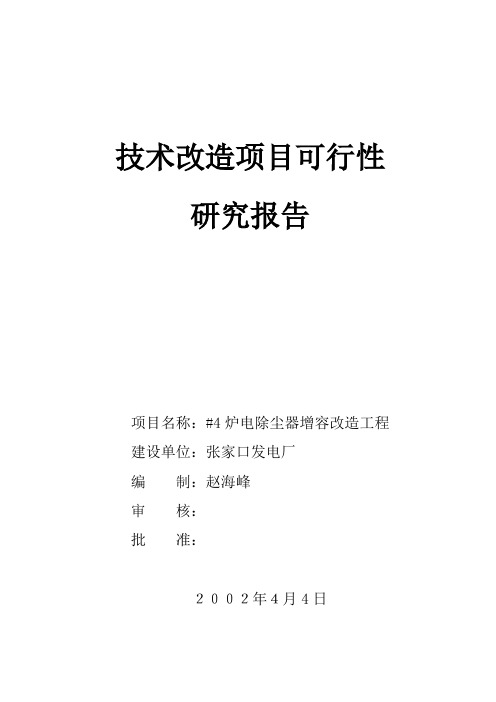 技术改造项目可行性

研究报告

项目名称：#4 炉电除尘器增容改造工程

建设单位：张家口发电厂

编　　制：赵海峰

审　　核：

批　　准：

２００２年４月４日